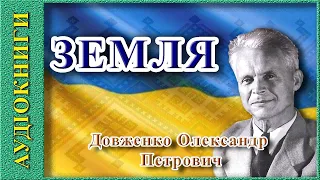 АУДІОКНИГИ

ЗЕМЛЯ

Довженко Олександр Петрович